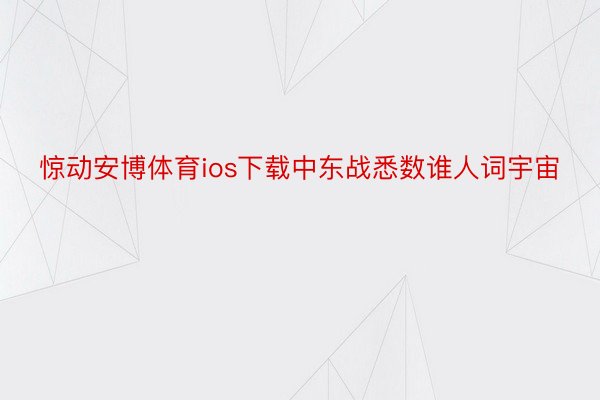 惊动安博体育ios下载中东战悉数谁人词宇宙